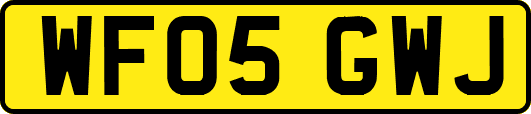 WF05 GWJ